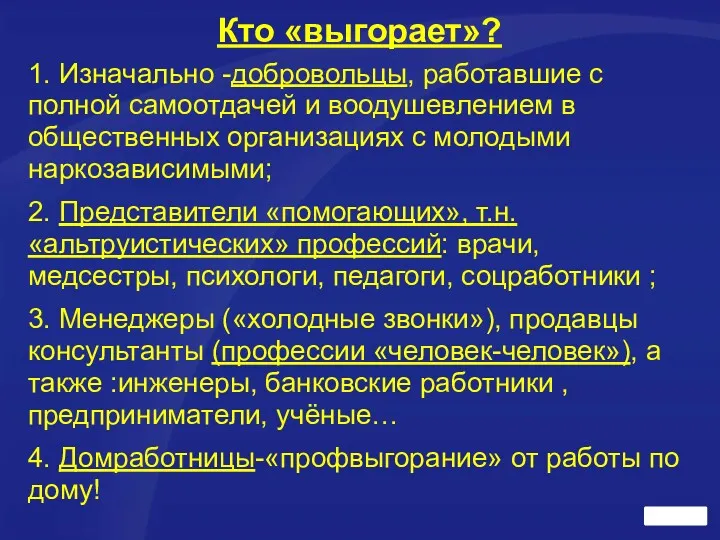 Кто «выгорает»?

1. Изначально -добровольцы, работавшие с полной самоотдачей и воодушевлением в общественных организациях с молодыми наркозависимыми;

2. Представители «помогающих», т.н. «альтруистических» профессий: врачи, медсестры, психологи, педагоги, соцработники ;

3. Менеджеры («холодные звонки»), продавцы консультанты (профессии «человек-человек»), а также :инженеры, банковские работники , предприниматели, учёные…

4. Домработницы-«профвыгорание» от работы по дому!